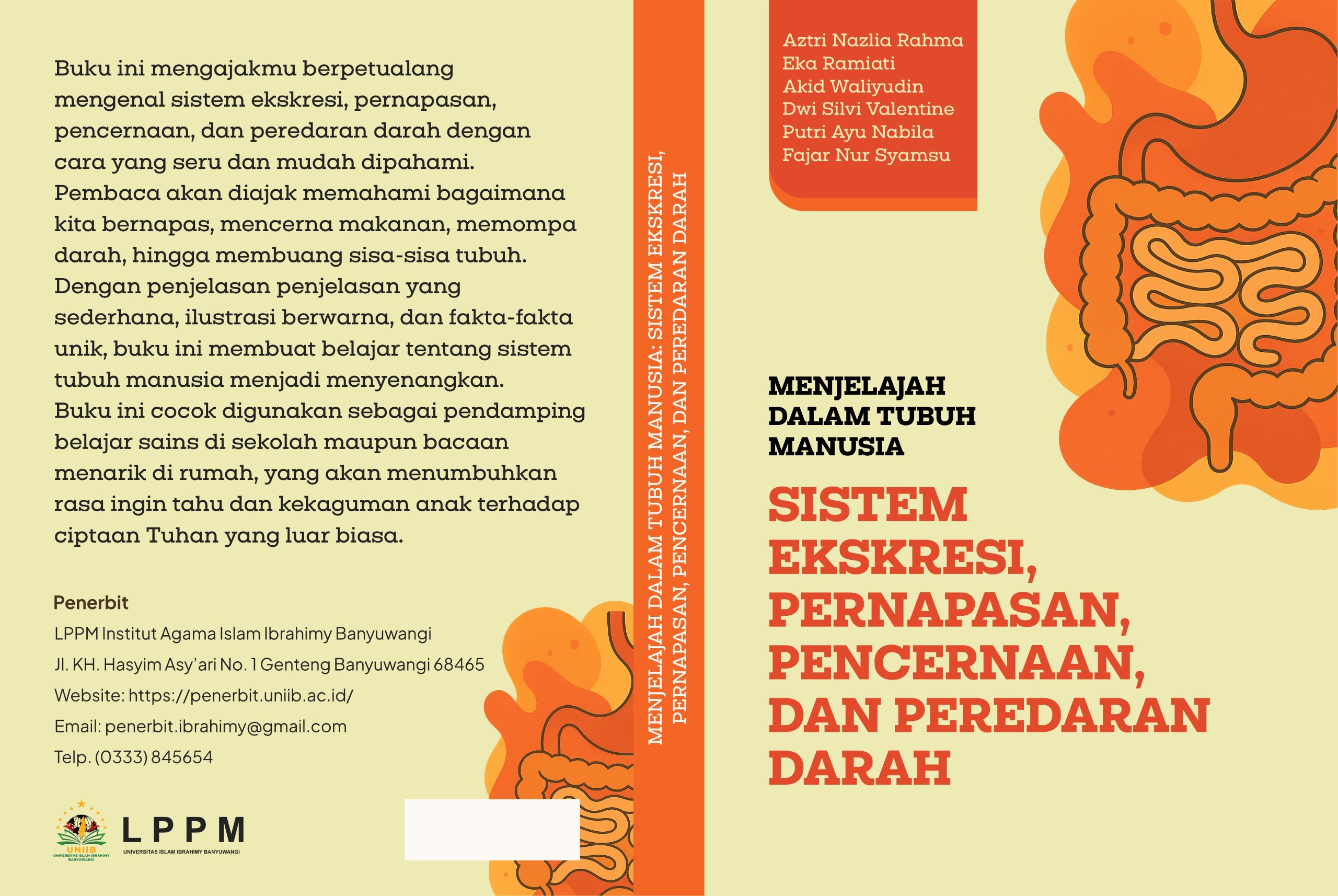 Buku ini mengajakmu berpetualang mengenal sistem ekskresi, pernapasan, pencernaan, dan peredaran darah dengan cara yang seru dan mudah dipahami. Pembaca akan diajak memahami bagaimana kita bernapas, mencerna makanan, memompa darah, hingga membuang sisa-sisa tubuh. Dengan penjelasan penjelasan yang sederhana, ilustrasi berwarna, dan fakta-fakta unik, buku ini membuat belajar tentang sistem tubuh manusia menjadi menyenangkan. Buku ini cocok digunakan sebagai pendamping belajar sains di sekolah maupun bacaan menarik di rumah, yang akan menumbuhkan rasa ingin tahu dan kekaguman anak terhadap ciptaan Tuhan yang luar biasa.

Penerbit
LPPM Institut Agama Islam Ibrahimy Banyuwangi
Jl. KH. Hasyim Asy'ari No. 1 Genteng Banyuwangi 68465
Website: https://penerbit.uniib.ac.id/
Email: penerbit.ibrahimy@gmail.com
Telp. (0333) 845654

UNIIB
UNIVERSITAS ISLAM IBRAHIMY BANYUWANGI
LPPM
UNIVERSITAS ISLAM IBRAHIMY BANYUWANGI

MENJELAJAH DALAM TUBUH MANUSIA: SISTEM EKSKRESI, PERNAPASAN, PENCERNAAN, DAN PEREDARAN DARAH

Aztri Nazlia Rahma
Eka Ramiati
Akid Waliyudin
Dwi Silvi Valentine
Putri Ayu Nabila
Fajar Nur Syamsu

MENJELAJAH DALAM TUBUH MANUSIA

SISTEM EKSKRESI, PERNAPASAN, PENCERNAAN, DAN PEREDARAN DARAH